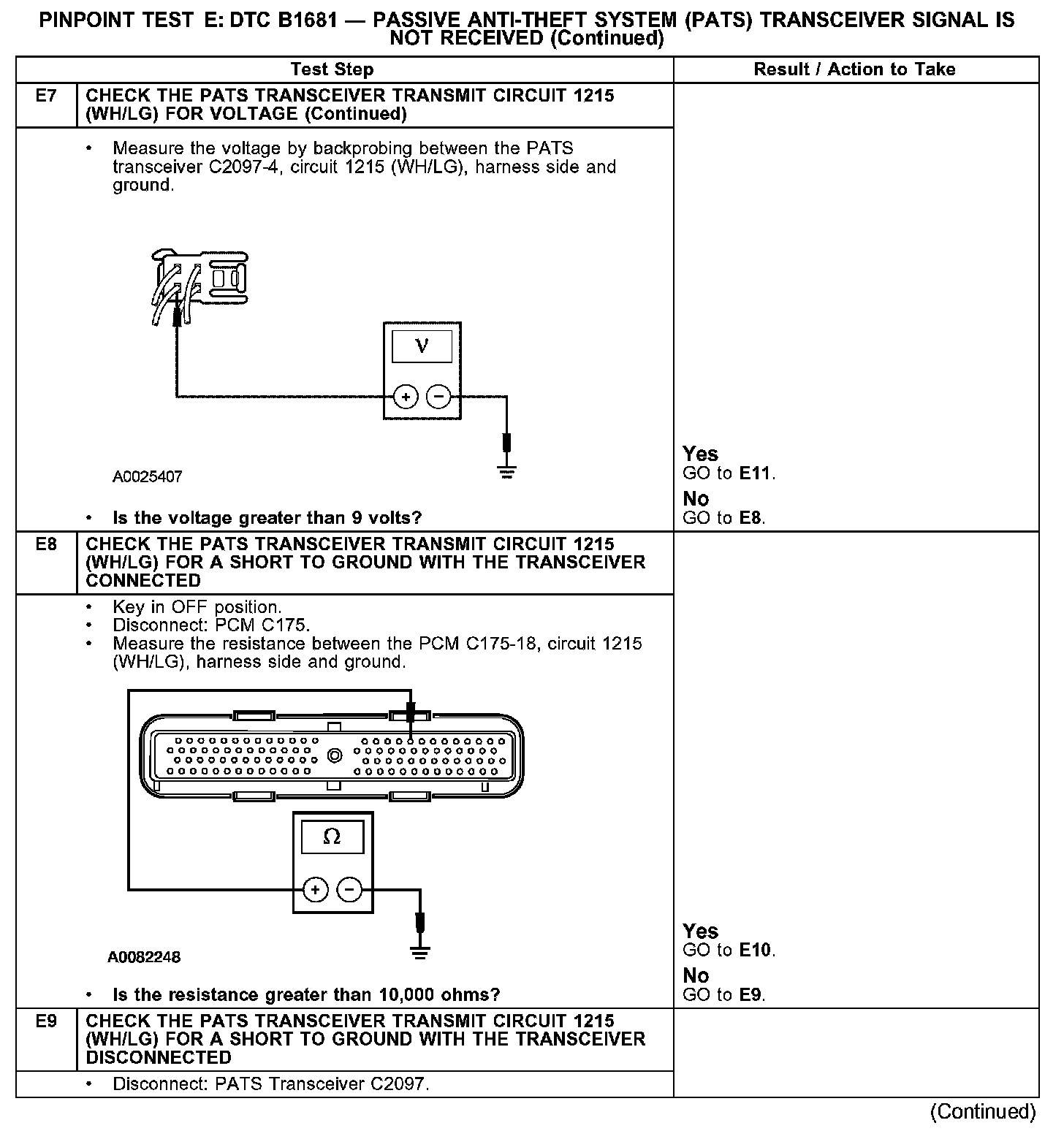 PINPOINT TEST E: DTC B1681 — PASSIVE ANTI-THEFT SYSTEM (PATS) TRANSCEIVER SIGNAL IS NOT RECEIVED (Continued)

| | Test Step | Result / Action to Take |
|---|---|---|
| E7 | CHECK THE PATS TRANSCEIVER TRANSMIT CIRCUIT 1215 (WH/LG) FOR VOLTAGE (Continued) | |
| | • Measure the voltage by backprobing between the PATS transceiver C2097-4, circuit 1215 (WH/LG), harness side and ground. V + − A0025407 • Is the voltage greater than 9 volts? | Yes GO to E11. No GO to E8. |
| E8 | CHECK THE PATS TRANSCEIVER TRANSMIT CIRCUIT 1215 (WH/LG) FOR A SHORT TO GROUND WITH THE TRANSCEIVER CONNECTED | |
| | • Key in OFF position. • Disconnect: PCM C175. • Measure the resistance between the PCM C175-18, circuit 1215 (WH/LG), harness side and ground. Ω + − A0082248 • Is the resistance greater than 10,000 ohms? | Yes GO to E10. No GO to E9. |
| E9 | CHECK THE PATS TRANSCEIVER TRANSMIT CIRCUIT 1215 (WH/LG) FOR A SHORT TO GROUND WITH THE TRANSCEIVER DISCONNECTED | |
| | • Disconnect: PATS Transceiver C2097. | |

(Continued)